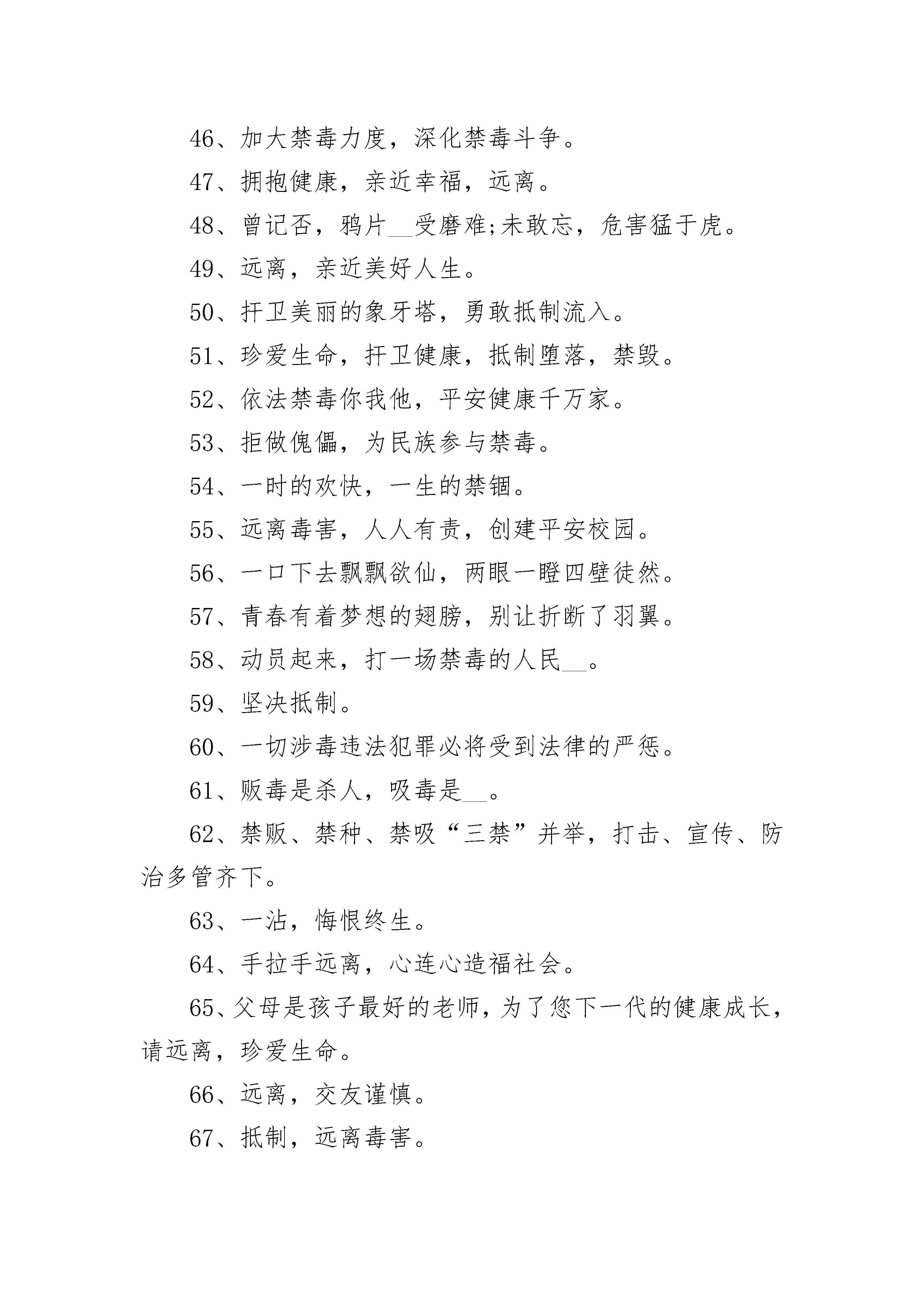 46、加大禁毒力度，深化禁毒斗争。

47、拥抱健康，亲近幸福，远离。

48、曾记否，鸦片__受磨难;未敢忘，危害猛于虎。

49、远离，亲近美好人生。

50、扞卫美丽的象牙塔，勇敢抵制流入。

51、珍爱生命，扞卫健康，抵制堕落，禁毁。

52、依法禁毒你我他，平安健康千万家。

53、拒做傀儡，为民族参与禁毒。

54、一时的欢快，一生的禁锢。

55、远离毒害，人人有责，创建平安校园。

56、一口下去飘飘欲仙，两眼一瞪四壁徒然。

57、青春有着梦想的翅膀，别让折断了羽翼。

58、动员起来，打一场禁毒的人民__。

59、坚决抵制。

60、一切涉毒违法犯罪必将受到法律的严惩。

61、贩毒是杀人，吸毒是__。

62、禁贩、禁种、禁吸“三禁”并举，打击、宣传、防治多管齐下。

63、一沾，悔恨终生。

64、手拉手远离，心连心造福社会。

65、父母是孩子最好的老师，为了您下一代的健康成长，请远离，珍爱生命。

66、远离，交友谨慎。

67、抵制，远离毒害。